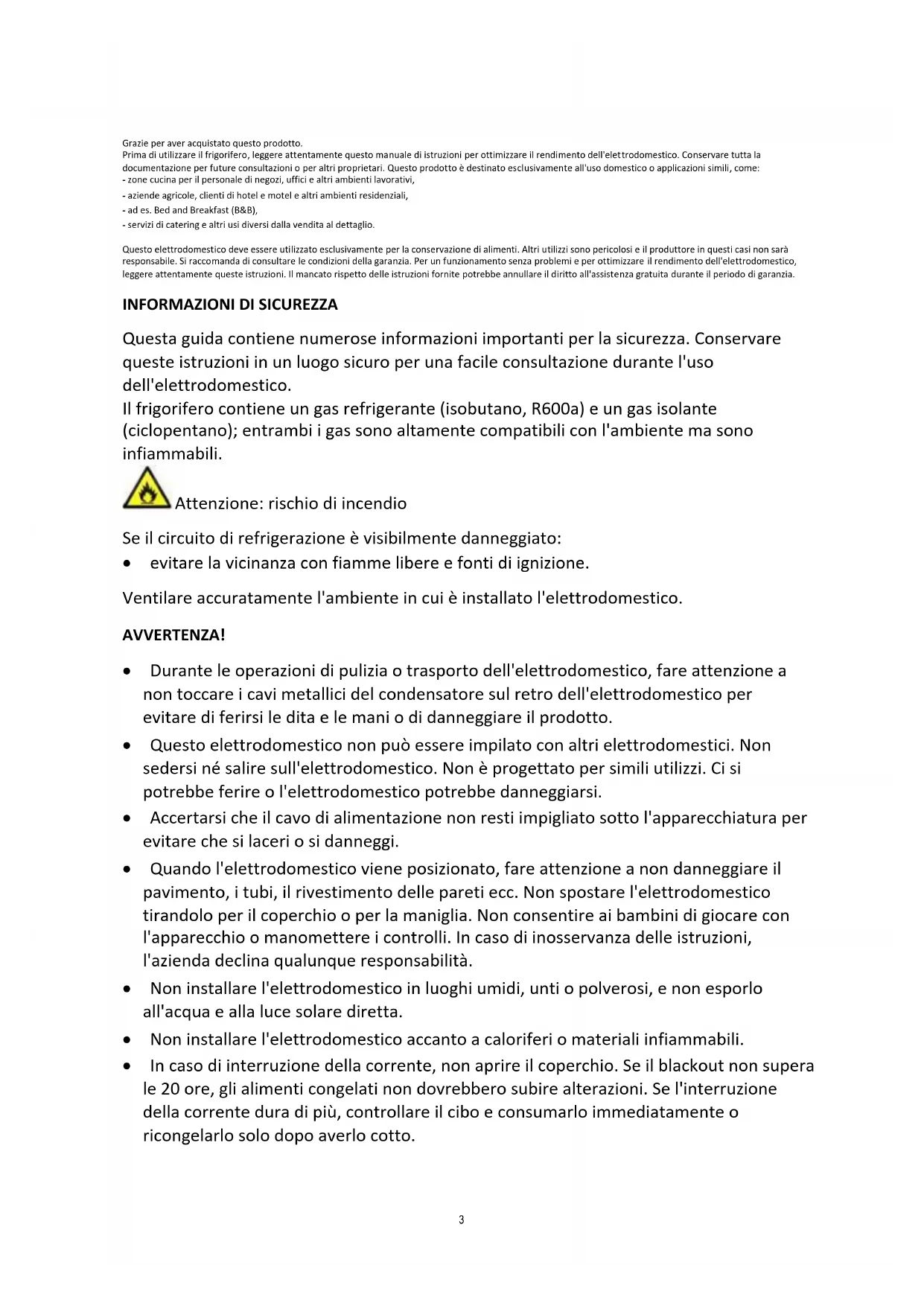 Grazie per aver acquistato questo prodotto.
Prima di utilizzare il frigorifero, leggere attentamente questo manuale di istruzioni per ottimizzare il rendimento dell'elettrodomestico. Conservare tutta la documentazione per future consultazioni o per altri proprietari. Questo prodotto è destinato esclusivamente all'uso domestico o applicazioni simili, come:
- zone cucina per il personale di negozi, uffici e altri ambienti lavorativi,
- aziende agricole, clienti di hotel e motel e altri ambienti residenziali,
- ad es. Bed and Breakfast (B&B),
- servizi di catering e altri usi diversi dalla vendita al dettaglio.

Questo elettrodomestico deve essere utilizzato esclusivamente per la conservazione di alimenti. Altri utilizzi sono pericolosi e il produttore in questi casi non sarà responsabile. Si raccomanda di consultare le condizioni della garanzia. Per un funzionamento senza problemi e per ottimizzare il rendimento dell'elettrodomestico, leggere attentamente queste istruzioni. Il mancato rispetto delle istruzioni fornite potrebbe annullare il diritto all'assistenza gratuita durante il periodo di garanzia.

INFORMAZIONI DI SICUREZZA

Questa guida contiene numerose informazioni importanti per la sicurezza. Conservare queste istruzioni in un luogo sicuro per una facile consultazione durante l'uso dell'elettrodomestico.
Il frigorifero contiene un gas refrigerante (isobutano, R600a) e un gas isolante (ciclopentano); entrambi i gas sono altamente compatibili con l'ambiente ma sono infiammabili.

Attenzione: rischio di incendio

Se il circuito di refrigerazione è visibilmente danneggiato:
• evitare la vicinanza con fiamme libere e fonti di ignizione.

Ventilare accuratamente l'ambiente in cui è installato l'elettrodomestico.

AVVERTENZA!

• Durante le operazioni di pulizia o trasporto dell'elettrodomestico, fare attenzione a non toccare i cavi metallici del condensatore sul retro dell'elettrodomestico per evitare di ferirsi le dita e le mani o di danneggiare il prodotto.
• Questo elettrodomestico non può essere impilato con altri elettrodomestici. Non sedersi né salire sull'elettrodomestico. Non è progettato per simili utilizzi. Ci si potrebbe ferire o l'elettrodomestico potrebbe danneggiarsi.
• Accertarsi che il cavo di alimentazione non resti impigliato sotto l'apparecchiatura per evitare che si laceri o si danneggi.
• Quando l'elettrodomestico viene posizionato, fare attenzione a non danneggiare il pavimento, i tubi, il rivestimento delle pareti ecc. Non spostare l'elettrodomestico tirandolo per il coperchio o per la maniglia. Non consentire ai bambini di giocare con l'apparecchio o manomettere i controlli. In caso di inosservanza delle istruzioni, l'azienda declina qualunque responsabilità.
• Non installare l'elettrodomestico in luoghi umidi, unti o polverosi, e non esporlo all'acqua e alla luce solare diretta.
• Non installare l'elettrodomestico accanto a caloriferi o materiali infiammabili.
• In caso di interruzione della corrente, non aprire il coperchio. Se il blackout non supera le 20 ore, gli alimenti congelati non dovrebbero subire alterazioni. Se l'interruzione della corrente dura di più, controllare il cibo e consumarlo immediatamente o ricongelarlo solo dopo averlo cotto.

3